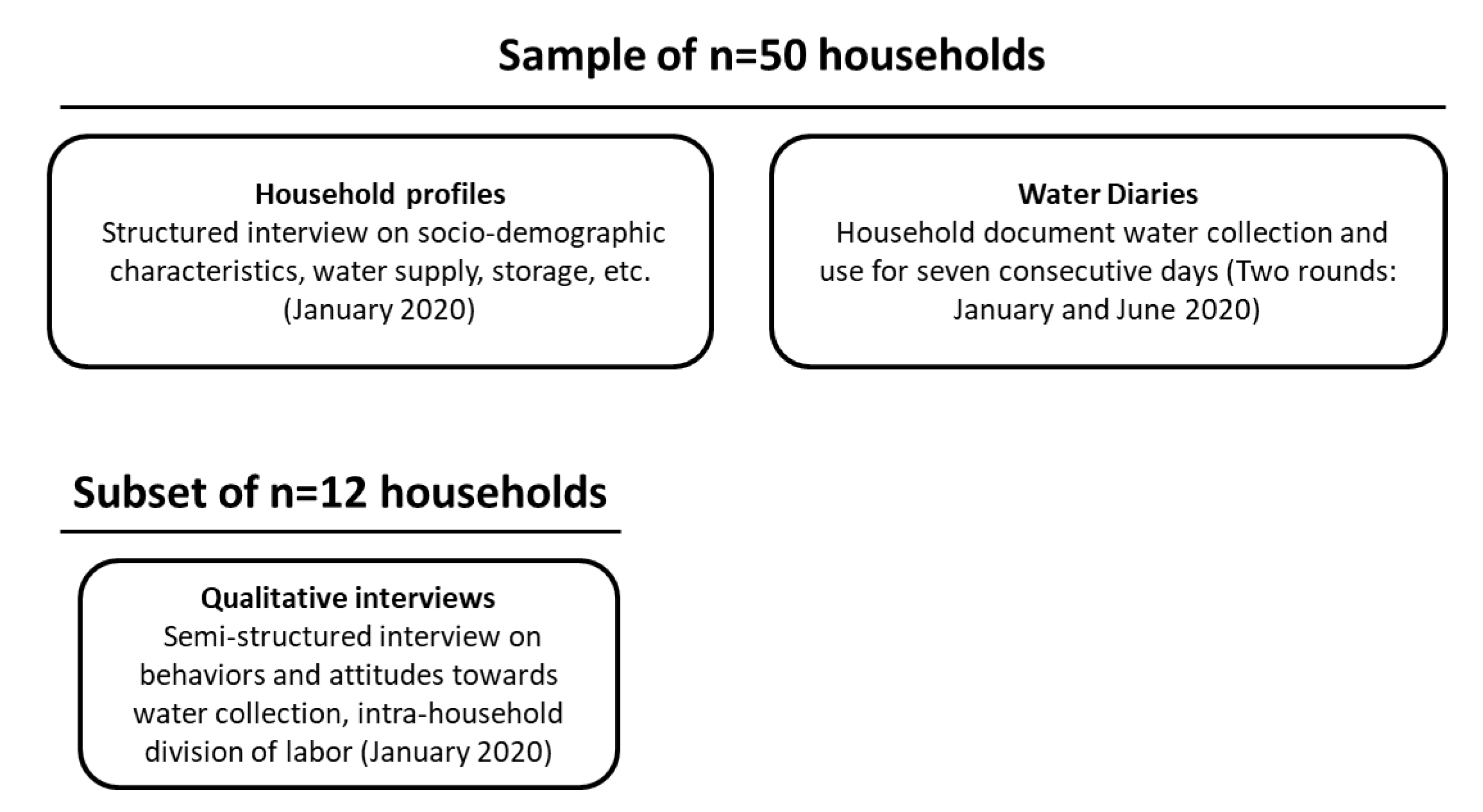 Sample of n=50 households

Household profiles
Structured interview on socio-demographic characteristics, water supply, storage, etc. (January 2020)

Water Diaries
Household document water collection and use for seven consecutive days (Two rounds: January and June 2020)

Subset of n=12 households

Qualitative interviews
Semi-structured interview on behaviors and attitudes towards water collection, intra-household division of labor (January 2020)